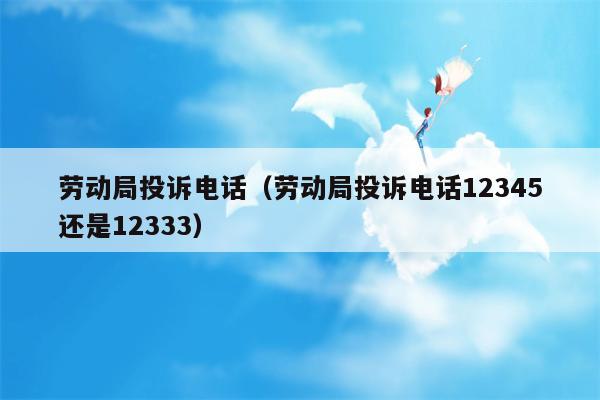 劳动局投诉电话（劳动局投诉电话12345还是12333）